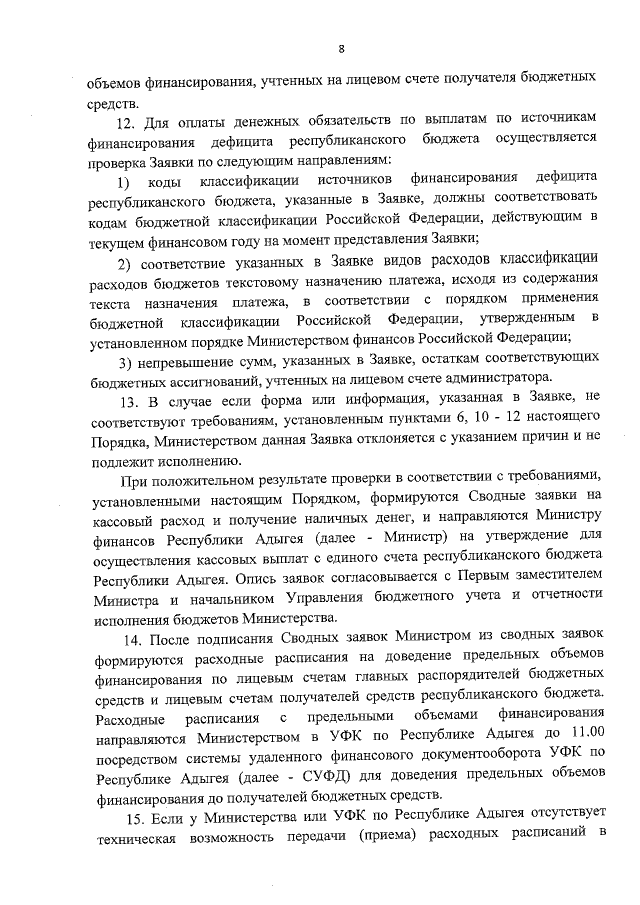 8

объемов финансирования, учтенных на лицевом счете получателя бюджетных средств.

12. Для оплаты денежных обязательств по выплатам по источникам финансирования дефицита республиканского бюджета осуществляется проверка Заявки по следующим направлениям:

1) коды классификации источников финансирования дефицита республиканского бюджета, указанные в Заявке, должны соответствовать кодам бюджетной классификации Российской Федерации, действующим в текущем финансовом году на момент представления Заявки;

2) соответствие указанных в Заявке видов расходов классификации расходов бюджетов текстовому назначению платежа, исходя из содержания текста назначения платежа, в соответствии с порядком применения бюджетной классификации Российской Федерации, утвержденным в установленном порядке Министерством финансов Российской Федерации;

3) непревышение сумм, указанных в Заявке, остаткам соответствующих бюджетных ассигнований, учтенных на лицевом счете администратора.

13. В случае если форма или информация, указанная в Заявке, не соответствуют требованиям, установленным пунктами 6, 10 - 12 настоящего Порядка, Министерством данная Заявка отклоняется с указанием причин и не подлежит исполнению.

При положительном результате проверки в соответствии с требованиями, установленными настоящим Порядком, формируются Сводные заявки на кассовый расход и получение наличных денег, и направляются Министру финансов Республики Адыгея (далее - Министр) на утверждение для осуществления кассовых выплат с единого счета республиканского бюджета Республики Адыгея. Опись заявок согласовывается с Первым заместителем Министра и начальником Управления бюджетного учета и отчетности исполнения бюджетов Министерства.

14. После подписания Сводных заявок Министром из сводных заявок формируются расходные расписания на доведение предельных объемов финансирования по лицевым счетам главных распорядителей бюджетных средств и лицевым счетам получателей средств республиканского бюджета. Расходные расписания с предельными объемами финансирования направляются Министерством в УФК по Республике Адыгея до 11.00 посредством системы удаленного финансового документооборота УФК по Республике Адыгея (далее - СУФД) для доведения предельных объемов финансирования до получателей бюджетных средств.

15. Если у Министерства или УФК по Республике Адыгея отсутствует техническая возможность передачи (приема) расходных расписаний в